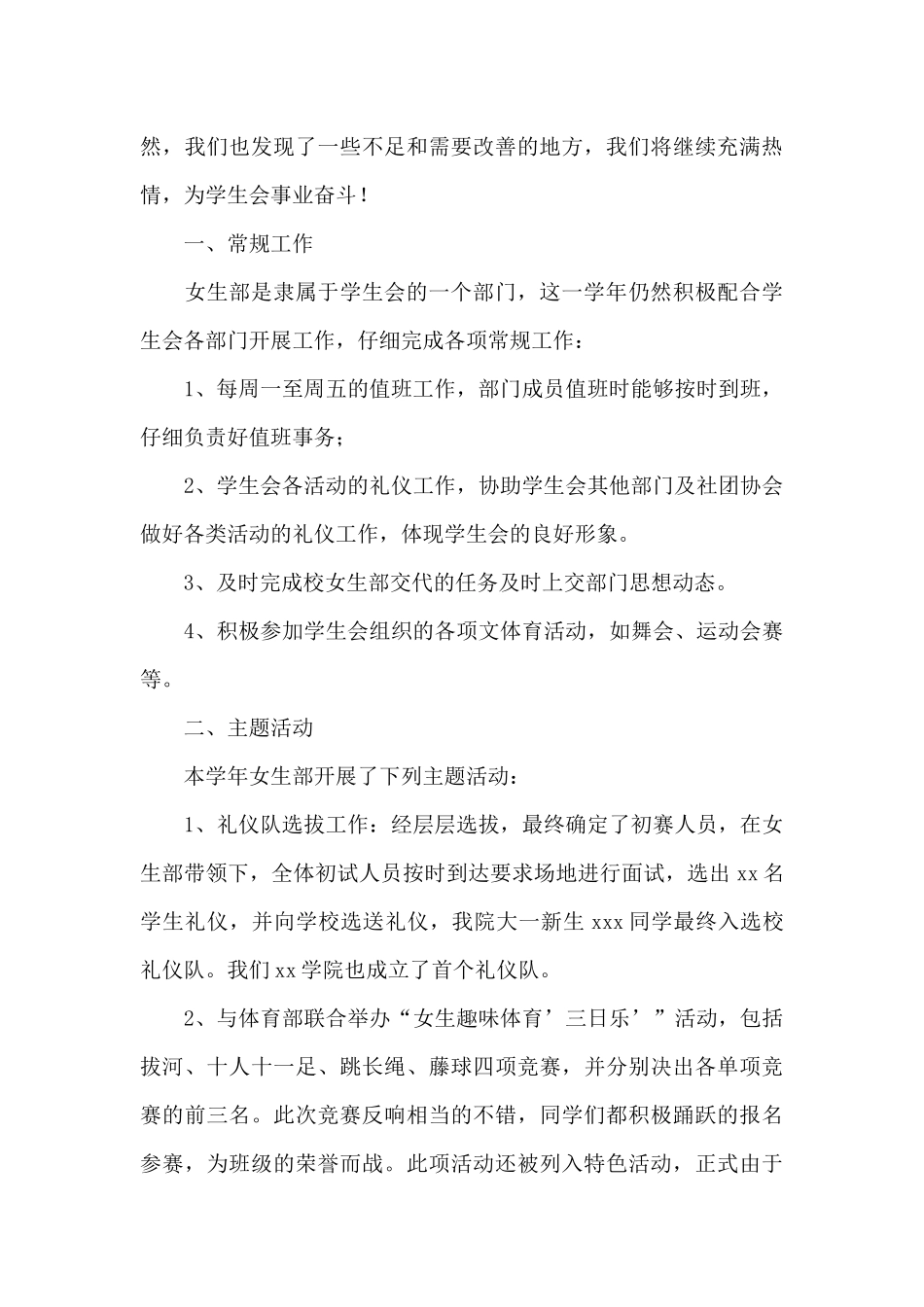 然，我们也发现了一些不足和需要改善的地方，我们将继续充满热情，为学生会事业奋斗！

一、常规工作

女生部是隶属于学生会的一个部门，这一学年仍然积极配合学生会各部门开展工作，仔细完成各项常规工作：

1、每周一至周五的值班工作，部门成员值班时能够按时到班，仔细负责好值班事务；

2、学生会各活动的礼仪工作，协助学生会其他部门及社团协会做好各类活动的礼仪工作，体现学生会的良好形象。

3、及时完成校女生部交代的任务及时上交部门思想动态。

4、积极参加学生会组织的各项文体育活动，如舞会、运动会赛等。

二、主题活动

本学年女生部开展了下列主题活动：

1、礼仪队选拔工作：经层层选拔，最终确定了初赛人员，在女生部带领下，全体初试人员按时到达要求场地进行面试，选出 xx 名学生礼仪，并向学校选送礼仪，我院大一新生 xxx 同学最终入选校礼仪队。我们 xx 学院也成立了首个礼仪队。

2、与体育部联合举办“女生趣味体育’三日乐’”活动，包括拔河、十人十一足、跳长绳、藤球四项竞赛，并分别决出各单项竞赛的前三名。此次竞赛反响相当的不错，同学们都积极踊跃的报名参赛，为班级的荣誉而战。此项活动还被列入特色活动，正式由于